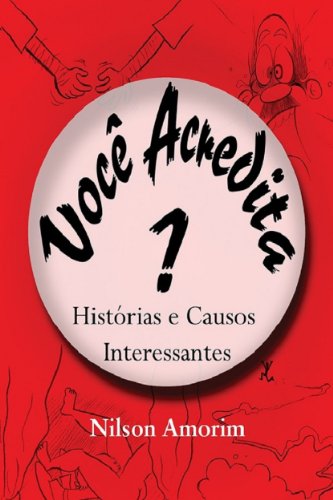 Você Acredita
?
Histórias e Causos Interessantes

Nilson Amorim